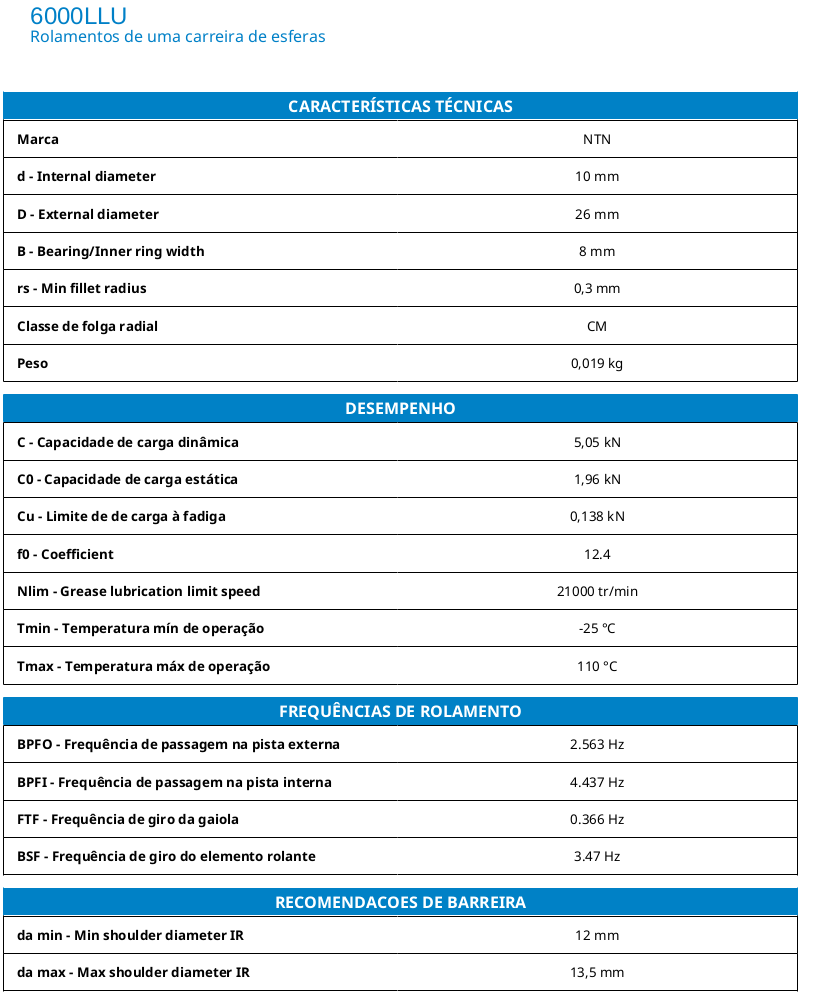 6000LLU
Rolamentos de uma carreira de esferas

| CARACTERÍSTICAS TÉCNICAS | |
|---|---|
| Marca | NTN |
| d - Internal diameter | 10 mm |
| D - External diameter | 26 mm |
| B - Bearing/Inner ring width | 8 mm |
| rs - Min fillet radius | 0,3 mm |
| Classe de folga radial | CM |
| Peso | 0,019 kg |

| DESEMPENHO | |
|---|---|
| C - Capacidade de carga dinâmica | 5,05 kN |
| C0 - Capacidade de carga estática | 1,96 kN |
| Cu - Limite de de carga à fadiga | 0,138 kN |
| f0 - Coefficient | 12.4 |
| Nlim - Grease lubrication limit speed | 21000 tr/min |
| Tmin - Temperatura mín de operação | -25 °C |
| Tmax - Temperatura máx de operação | 110 °C |

| FREQUÊNCIAS DE ROLAMENTO | |
|---|---|
| BPFO - Frequência de passagem na pista externa | 2.563 Hz |
| BPFI - Frequência de passagem na pista interna | 4.437 Hz |
| FTF - Frequência de giro da gaiola | 0.366 Hz |
| BSF - Frequência de giro do elemento rolante | 3.47 Hz |

| RECOMENDACOES DE BARREIRA | |
|---|---|
| da min - Min shoulder diameter IR | 12 mm |
| da max - Max shoulder diameter IR | 13,5 mm |